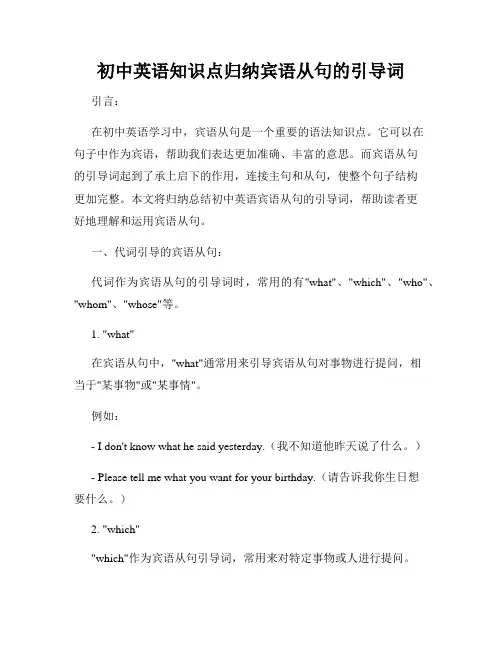 初中英语知识点归纳宾语从句的引导词

引言：

在初中英语学习中，宾语从句是一个重要的语法知识点。它可以在句子中作为宾语，帮助我们表达更加准确、丰富的意思。而宾语从句的引导词起到了承上启下的作用，连接主句和从句，使整个句子结构更加完整。本文将归纳总结初中英语宾语从句的引导词，帮助读者更好地理解和运用宾语从句。

一、代词引导的宾语从句：

代词作为宾语从句的引导词时，常用的有"what"、"which"、"who"、"whom"、"whose"等。

1. "what"

在宾语从句中，"what"通常用来引导宾语从句对事物进行提问，相当于"某事物"或"某事情"。

例如：

- I don't know what he said yesterday.（我不知道他昨天说了什么。）

- Please tell me what you want for your birthday.（请告诉我你生日想要什么。）

2. "which"

"which"作为宾语从句引导词，常用来对特定事物或人进行提问。